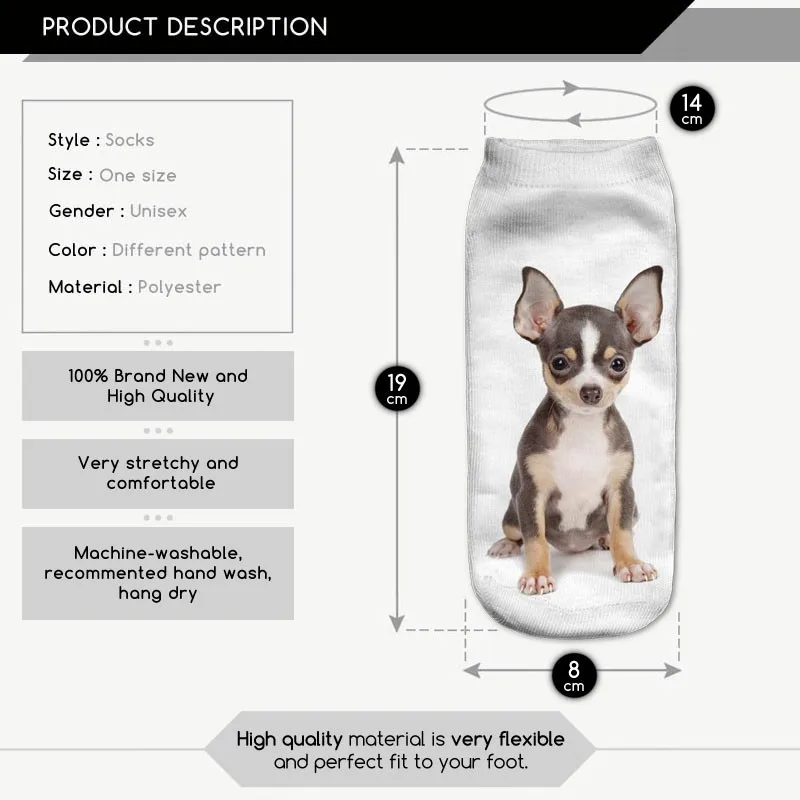 PRODUCT DESCRIPTION

Style : Socks
Size : One size
Gender : Unisex
Color : Different pattern
Material : Polyester

100% Brand New and High Quality

Very stretchy and comfortable

Machine-washable, recommented hand wash, hang dry

14 cm

19 cm

8 cm

High quality material is very flexible and perfect fit to your foot.